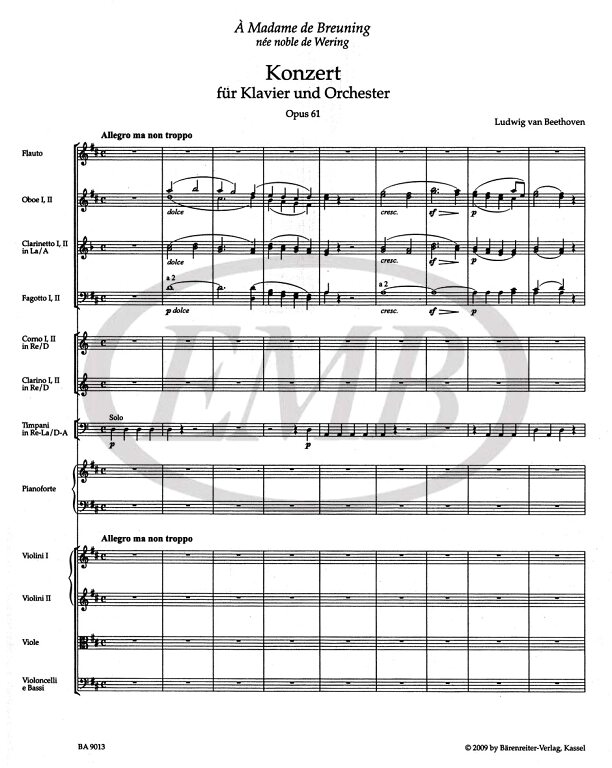 À Madame de Breuning
née noble de Wering

Konzert
für Klavier und Orchester
Opus 61

Ludwig van Beethoven

Allegro ma non troppo

Flauto

Oboe I, II

dolce

cresc.

sf

p

Clarinetto I, II in La/A

dolce

cresc.

sf

p

Fagotto I, II

a 2

p dolce

a 2

cresc.

sf

p

Corno I, II in Re/D

Clarino I, II in Re/D

Timpani in Re-La/D-A

Solo

p

p

Pianoforte

Allegro ma non troppo

Violini I

Violini II

Viole

Violoncelli e Bassi

EMB

BA 9013

© 2009 by Bärenreiter-Verlag, Kassel